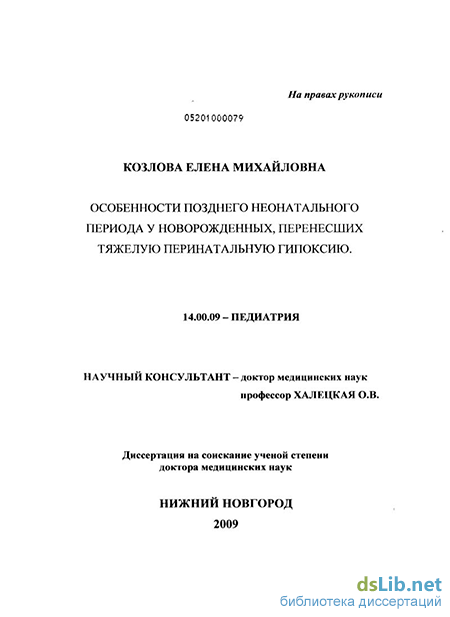 На правах рукописи

05201000079

КОЗЛОВА ЕЛЕНА МИХАЙЛОВНА

ОСОБЕННОСТИ ПОЗДНЕГО НЕОНАТАЛЬНОГО ПЕРИОДА У НОВОРОЖДЕННЫХ, ПЕРЕНЕСШИХ ТЯЖЕЛУЮ ПЕРИНАТАЛЬНУЮ ГИПОКСИЮ.

14.00.09 – ПЕДИАТРИЯ

НАУЧНЫЙ КОНСУЛЬТАНТ – доктор медицинских наук
профессор ХАЛЕЦКАЯ О.В.

Диссертация на соискание ученой степени
доктора медицинских наук

НИЖНИЙ НОВГОРОД
2009

dsLib.net
библиотека диссертаций